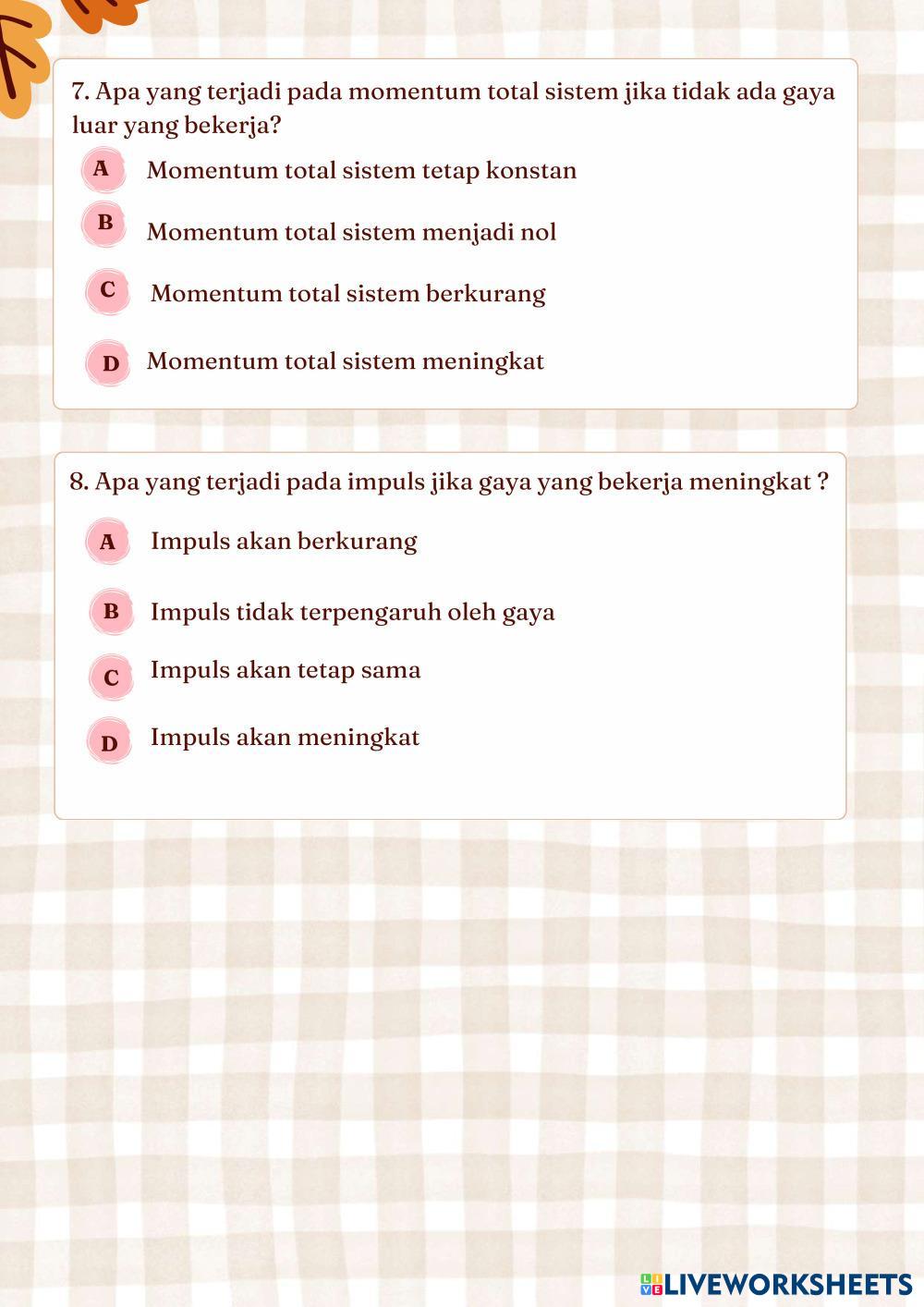 7. Apa yang terjadi pada momentum total sistem jika tidak ada gaya luar yang bekerja?

A Momentum total sistem tetap konstan

B Momentum total sistem menjadi nol

C Momentum total sistem berkurang

D Momentum total sistem meningkat

8. Apa yang terjadi pada impuls jika gaya yang bekerja meningkat ?

A Impuls akan berkurang

B Impuls tidak terpengaruh oleh gaya

C Impuls akan tetap sama

D Impuls akan meningkat

LIVEWORKSHEETS